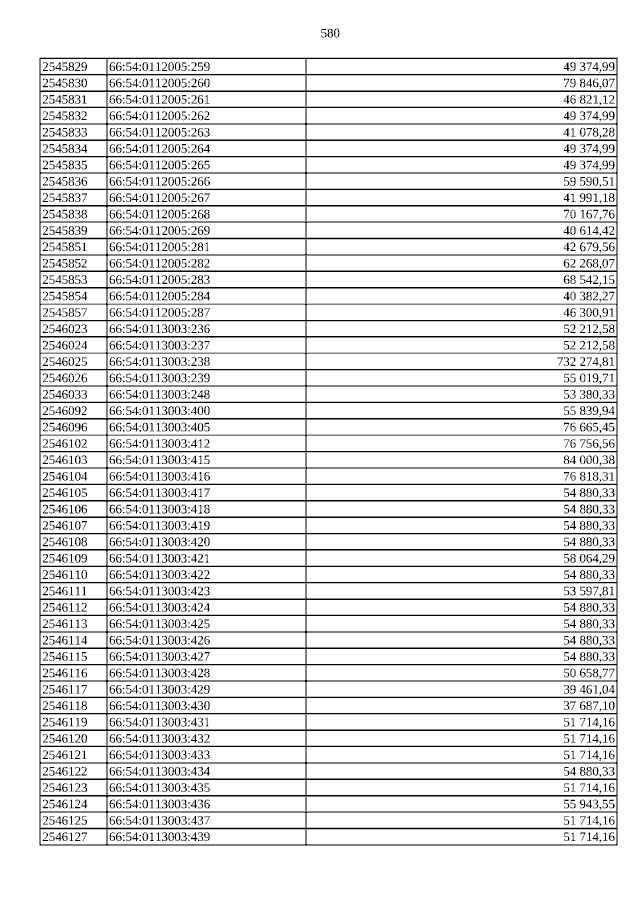 580

| 2545829 | 66:54:0112005:259 | 49 374,99 |
|---|---|---|
| 2545830 | 66:54:0112005:260 | 79 846,07 |
| 2545831 | 66:54:0112005:261 | 46 821,12 |
| 2545832 | 66:54:0112005:262 | 49 374,99 |
| 2545833 | 66:54:0112005:263 | 41 078,28 |
| 2545834 | 66:54:0112005:264 | 49 374,99 |
| 2545835 | 66:54:0112005:265 | 49 374,99 |
| 2545836 | 66:54:0112005:266 | 59 590,51 |
| 2545837 | 66:54:0112005:267 | 41 991,18 |
| 2545838 | 66:54:0112005:268 | 70 167,76 |
| 2545839 | 66:54:0112005:269 | 40 614,42 |
| 2545851 | 66:54:0112005:281 | 42 679,56 |
| 2545852 | 66:54:0112005:282 | 62 268,07 |
| 2545853 | 66:54:0112005:283 | 68 542,15 |
| 2545854 | 66:54:0112005:284 | 40 382,27 |
| 2545857 | 66:54:0112005:287 | 46 300,91 |
| 2546023 | 66:54:0113003:236 | 52 212,58 |
| 2546024 | 66:54:0113003:237 | 52 212,58 |
| 2546025 | 66:54:0113003:238 | 732 274,81 |
| 2546026 | 66:54:0113003:239 | 55 019,71 |
| 2546033 | 66:54:0113003:248 | 53 380,33 |
| 2546092 | 66:54:0113003:400 | 55 839,94 |
| 2546096 | 66:54:0113003:405 | 76 665,45 |
| 2546102 | 66:54:0113003:412 | 76 756,56 |
| 2546103 | 66:54:0113003:415 | 84 000,38 |
| 2546104 | 66:54:0113003:416 | 76 818,31 |
| 2546105 | 66:54:0113003:417 | 54 880,33 |
| 2546106 | 66:54:0113003:418 | 54 880,33 |
| 2546107 | 66:54:0113003:419 | 54 880,33 |
| 2546108 | 66:54:0113003:420 | 54 880,33 |
| 2546109 | 66:54:0113003:421 | 58 064,29 |
| 2546110 | 66:54:0113003:422 | 54 880,33 |
| 2546111 | 66:54:0113003:423 | 53 597,81 |
| 2546112 | 66:54:0113003:424 | 54 880,33 |
| 2546113 | 66:54:0113003:425 | 54 880,33 |
| 2546114 | 66:54:0113003:426 | 54 880,33 |
| 2546115 | 66:54:0113003:427 | 54 880,33 |
| 2546116 | 66:54:0113003:428 | 50 658,77 |
| 2546117 | 66:54:0113003:429 | 39 461,04 |
| 2546118 | 66:54:0113003:430 | 37 687,10 |
| 2546119 | 66:54:0113003:431 | 51 714,16 |
| 2546120 | 66:54:0113003:432 | 51 714,16 |
| 2546121 | 66:54:0113003:433 | 51 714,16 |
| 2546122 | 66:54:0113003:434 | 54 880,33 |
| 2546123 | 66:54:0113003:435 | 51 714,16 |
| 2546124 | 66:54:0113003:436 | 55 943,55 |
| 2546125 | 66:54:0113003:437 | 51 714,16 |
| 2546127 | 66:54:0113003:439 | 51 714,16 |